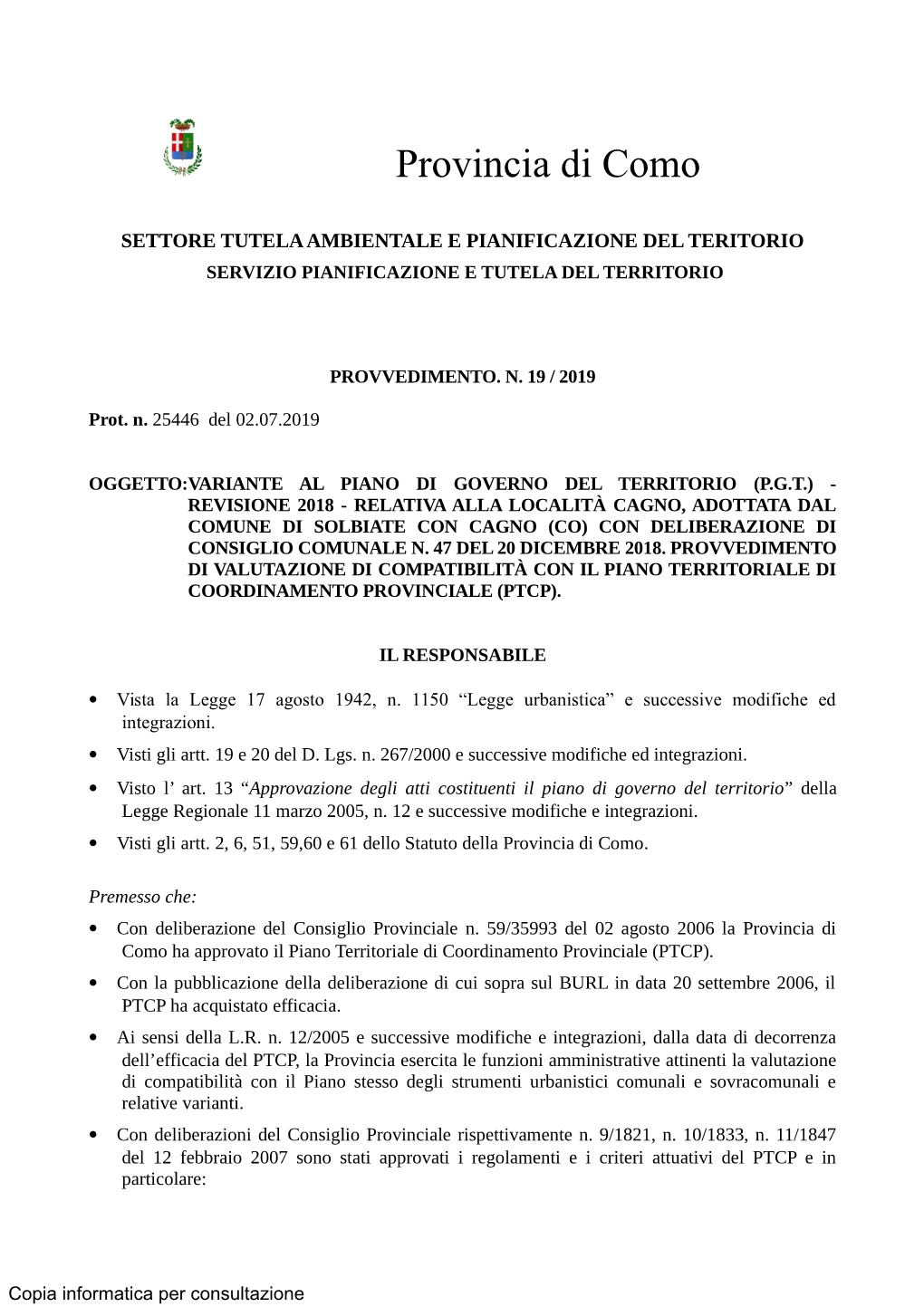 Provincia di Como

SETTORE TUTELA AMBIENTALE E PIANIFICAZIONE DEL TERITORIO
SERVIZIO PIANIFICAZIONE E TUTELA DEL TERRITORIO

PROVVEDIMENTO. N. 19 / 2019

Prot. n. 25446 del 02.07.2019

OGGETTO:VARIANTE AL PIANO DI GOVERNO DEL TERRITORIO (P.G.T.) - REVISIONE 2018 - RELATIVA ALLA LOCALITÀ CAGNO, ADOTTATA DAL COMUNE DI SOLBIATE CON CAGNO (CO) CON DELIBERAZIONE DI CONSIGLIO COMUNALE N. 47 DEL 20 DICEMBRE 2018. PROVVEDIMENTO DI VALUTAZIONE DI COMPATIBILITÀ CON IL PIANO TERRITORIALE DI COORDINAMENTO PROVINCIALE (PTCP).

IL RESPONSABILE

• Vista la Legge 17 agosto 1942, n. 1150 “Legge urbanistica” e successive modifiche ed integrazioni.
• Visti gli artt. 19 e 20 del D. Lgs. n. 267/2000 e successive modifiche ed integrazioni.
• Visto l’ art. 13 “Approvazione degli atti costituenti il piano di governo del territorio” della Legge Regionale 11 marzo 2005, n. 12 e successive modifiche e integrazioni.
• Visti gli artt. 2, 6, 51, 59,60 e 61 dello Statuto della Provincia di Como.

Premesso che:
• Con deliberazione del Consiglio Provinciale n. 59/35993 del 02 agosto 2006 la Provincia di Como ha approvato il Piano Territoriale di Coordinamento Provinciale (PTCP).
• Con la pubblicazione della deliberazione di cui sopra sul BURL in data 20 settembre 2006, il PTCP ha acquistato efficacia.
• Ai sensi della L.R. n. 12/2005 e successive modifiche e integrazioni, dalla data di decorrenza dell’efficacia del PTCP, la Provincia esercita le funzioni amministrative attinenti la valutazione di compatibilità con il Piano stesso degli strumenti urbanistici comunali e sovracomunali e relative varianti.
• Con deliberazioni del Consiglio Provinciale rispettivamente n. 9/1821, n. 10/1833, n. 11/1847 del 12 febbraio 2007 sono stati approvati i regolamenti e i criteri attuativi del PTCP e in particolare:

Copia informatica per consultazione